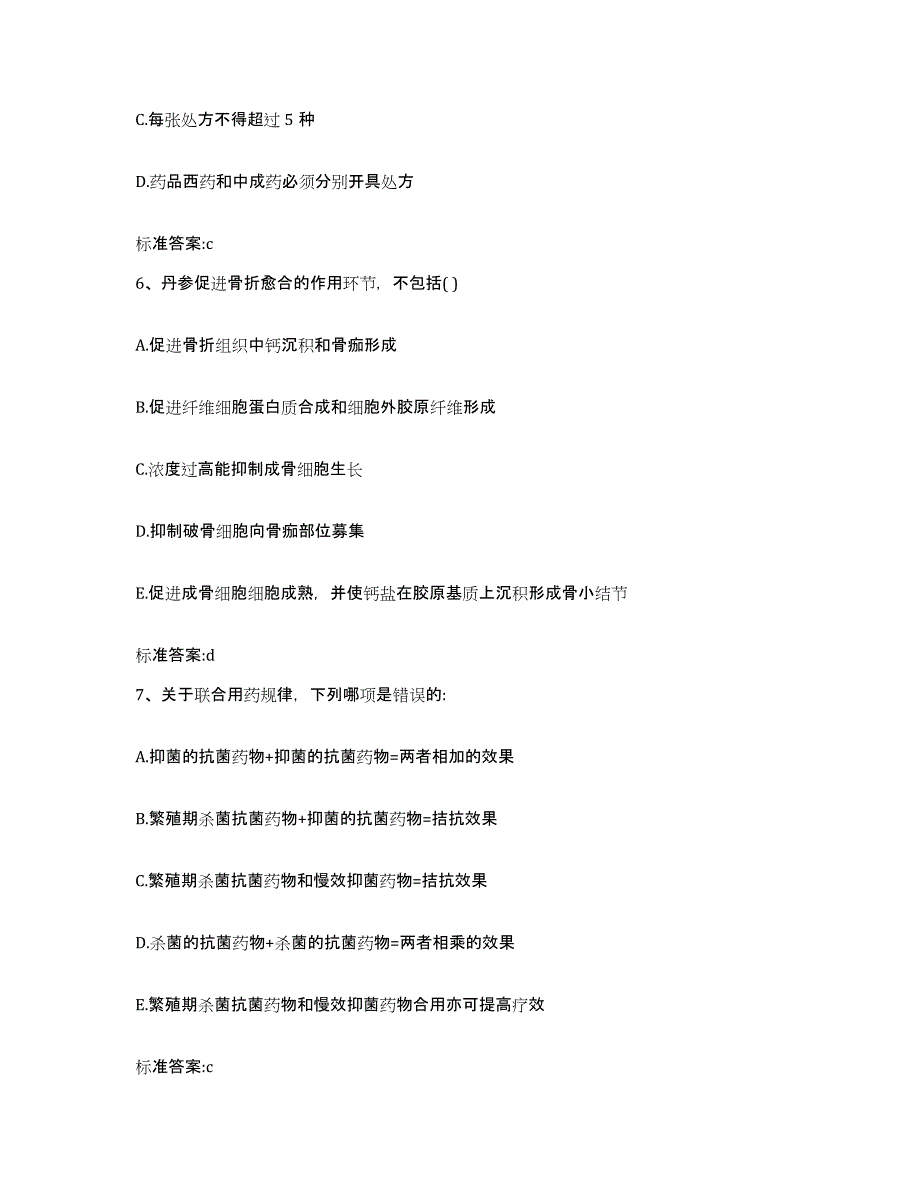 C.每张处方不得超过 5 种

D.药品西药和中成药必须分别开具处方

标准答案:c

6、丹参促进骨折愈合的作用环节，不包括( )

A.促进骨折组织中钙沉积和骨痂形成

B.促进纤维细胞蛋白质合成和细胞外胶原纤维形成

C.浓度过高能抑制成骨细胞生长

D.抑制破骨细胞向骨痂部位募集

E.促进成骨细胞细胞成熟，并使钙盐在胶原基质上沉积形成骨小结节

标准答案:d

7、关于联合用药规律，下列哪项是错误的:

A.抑菌的抗菌药物+抑菌的抗菌药物=两者相加的效果

B.繁殖期杀菌抗菌药物+抑菌的抗菌药物=拮抗效果

C.繁殖期杀菌抗菌药物和慢效抑菌药物=拮抗效果

D.杀菌的抗菌药物+杀菌的抗菌药物=两者相乘的效果

E.繁殖期杀菌抗菌药物和慢效抑菌药物合用亦可提高疗效

标准答案:c